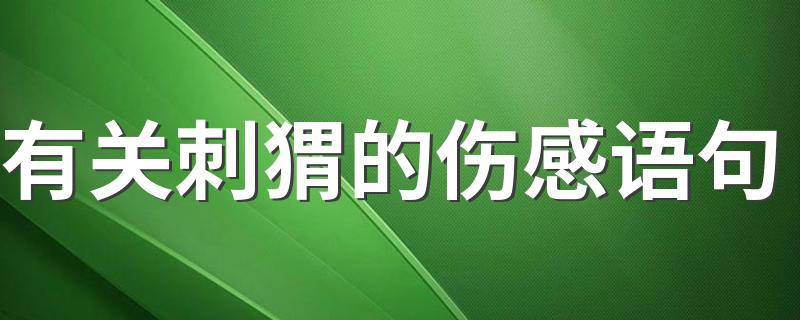 有关刺猬的伤感语句